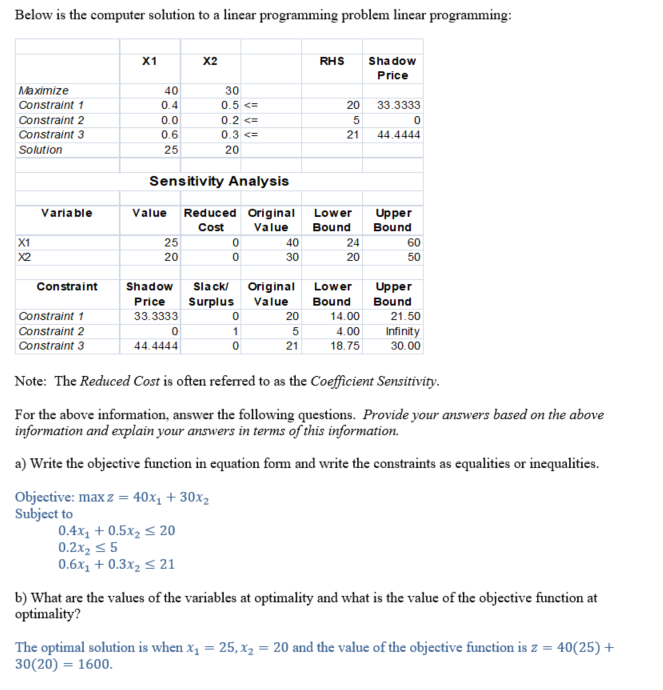 Below is the computer solution to a linear programming problem linear programming:

| | X1 | X2 | | RHS | Shadow Price |
|---|---|---|---|---|---|
| Maximize | 40 | 30 | | | |
| Constraint 1 | 0.4 | 0.5 | <= | 20 | 33.3333 |
| Constraint 2 | 0.0 | 0.2 | <= | 5 | 0 |
| Constraint 3 | 0.6 | 0.3 | <= | 21 | 44.4444 |
| Solution | 25 | 20 | | | |

Sensitivity Analysis

| Variable | Value | Reduced Cost | Original Value | Lower Bound | Upper Bound |
|---|---|---|---|---|---|
| X1 | 25 | 0 | 40 | 24 | 60 |
| X2 | 20 | 0 | 30 | 20 | 50 |

| Constraint | Shadow Price | Slack/ Surplus | Original Value | Lower Bound | Upper Bound |
|---|---|---|---|---|---|
| Constraint 1 | 33.3333 | 0 | 20 | 14.00 | 21.50 |
| Constraint 2 | 0 | 1 | 5 | 4.00 | Infinity |
| Constraint 3 | 44.4444 | 0 | 21 | 18.75 | 30.00 |

Note: The Reduced Cost is often referred to as the Coefficient Sensitivity.

For the above information, answer the following questions. Provide your answers based on the above information and explain your answers in terms of this information.

a) Write the objective function in equation form and write the constraints as equalities or inequalities.

Objective: $\max z = 40x_1 + 30x_2$
Subject to
$0.4x_1 + 0.5x_2 \leq 20$
$0.2x_2 \leq 5$
$0.6x_1 + 0.3x_2 \leq 21$

b) What are the values of the variables at optimality and what is the value of the objective function at optimality?

The optimal solution is when $x_1 = 25, x_2 = 20$ and the value of the objective function is $z = 40(25) + 30(20) = 1600$.